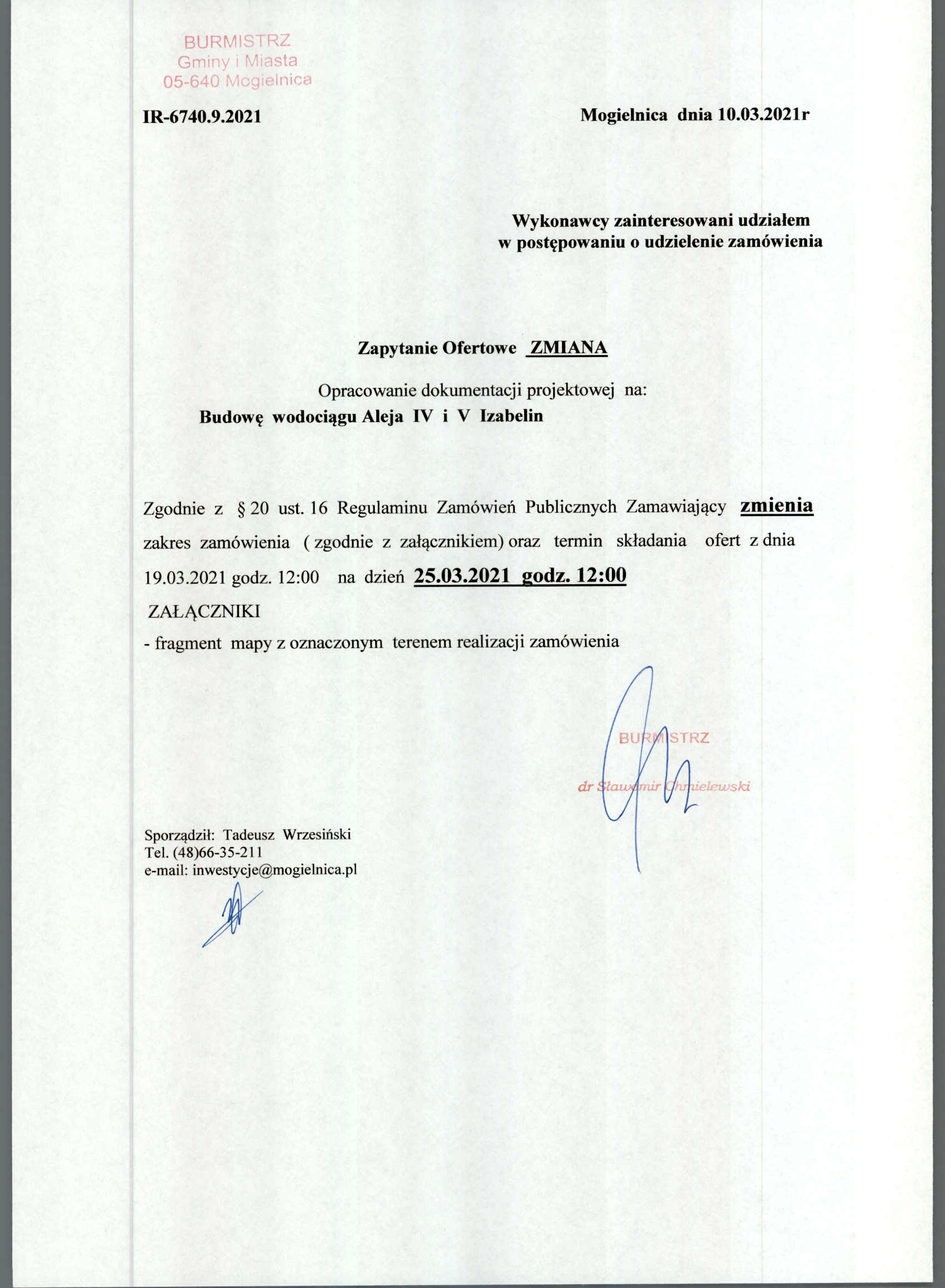 BURMISTRZ
Gminy i Miasta
05-640 Mogielnica

IR-6740.9.2021

Mogielnica dnia 10.03.2021r

Wykonawcy zainteresowani udziałem
w postępowaniu o udzielenie zamówienia

Zapytanie Ofertowe ZMIANA

Opracowanie dokumentacji projektowej na:
Budowę wodociągu Aleja IV i V Izabelin

Zgodnie z § 20 ust. 16 Regulaminu Zamówień Publicznych Zamawiający zmienia zakres zamówienia ( zgodnie z załącznikiem) oraz termin składania ofert z dnia 19.03.2021 godz. 12:00 na dzień 25.03.2021 godz. 12:00

ZAŁĄCZNIKI
- fragment mapy z oznaczonym terenem realizacji zamówienia

BURMISTRZ
dr Sławomir Chmielewski

Sporządził: Tadeusz Wrzesiński
Tel. (48)66-35-211
e-mail: inwestycje@mogielnica.pl